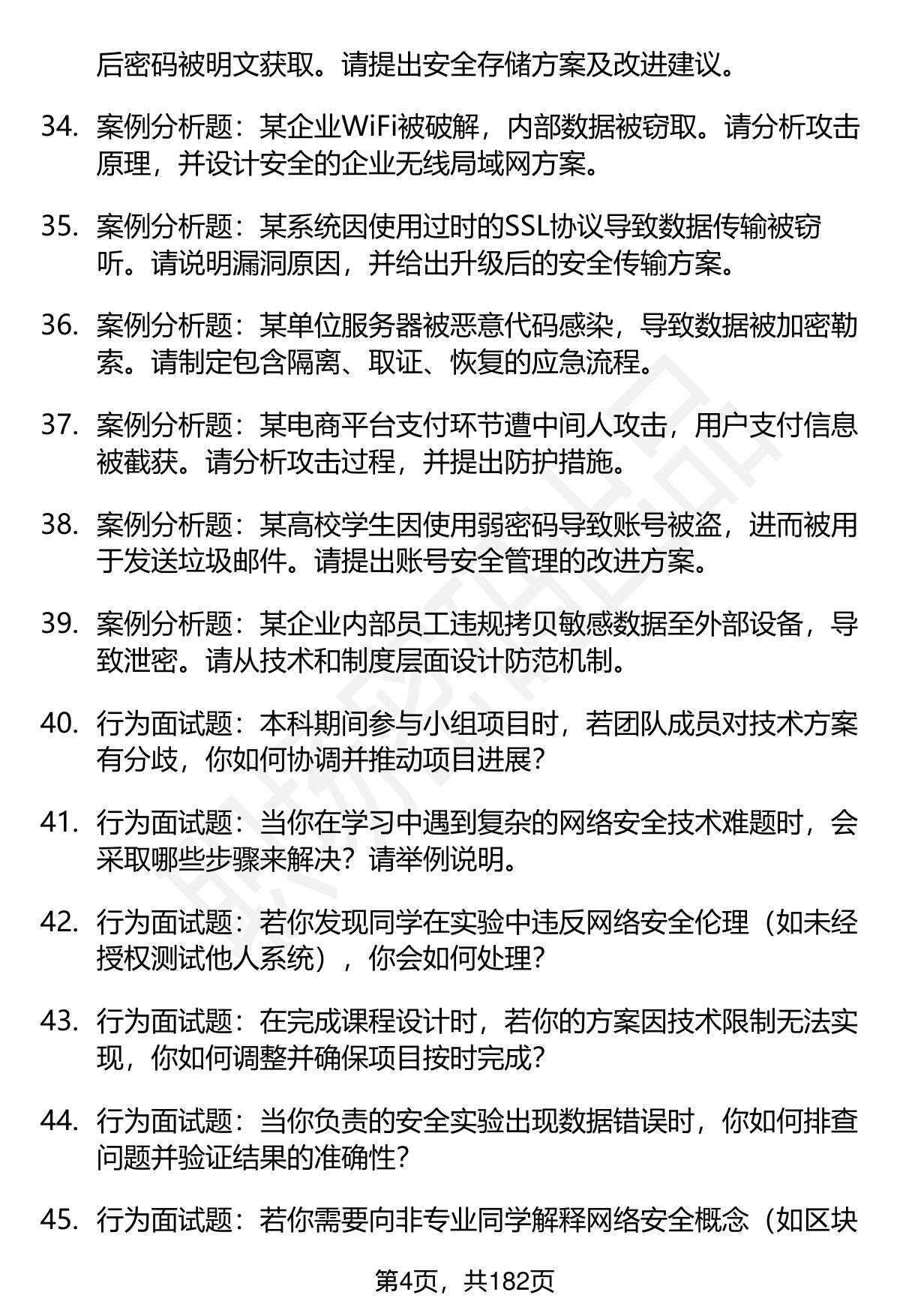 后密码被明文获取。请提出安全存储方案及改进建议。

34. 案例分析题：某企业WiFi被破解，内部数据被窃取。请分析攻击原理，并设计安全的企业无线局域网方案。

35. 案例分析题：某系统因使用过时的SSL协议导致数据传输被窃听。请说明漏洞原因，并给出升级后的安全传输方案。

36. 案例分析题：某单位服务器被恶意代码感染，导致数据被加密勒索。请制定包含隔离、取证、恢复的应急流程。

37. 案例分析题：某电商平台支付环节遭中间人攻击，用户支付信息被截获。请分析攻击过程，并提出防护措施。

38. 案例分析题：某高校学生因使用弱密码导致账号被盗，进而被用于发送垃圾邮件。请提出账号安全管理的改进方案。

39. 案例分析题：某企业内部员工违规拷贝敏感数据至外部设备，导致泄密。请从技术和制度层面设计防范机制。

40. 行为面试题：本科期间参与小组项目时，若团队成员对技术方案有分歧，你如何协调并推动项目进展？

41. 行为面试题：当你在学习中遇到复杂的网络安全技术难题时，会采取哪些步骤来解决？请举例说明。

42. 行为面试题：若你发现同学在实验中违反网络安全伦理（如未经授权测试他人系统），你会如何处理？

43. 行为面试题：在完成课程设计时，若你的方案因技术限制无法实现，你如何调整并确保项目按时完成？

44. 行为面试题：当你负责的安全实验出现数据错误时，你如何排查问题并验证结果的准确性？

45. 行为面试题：若你需要向非专业同学解释网络安全概念（如区块

第4页，共182页